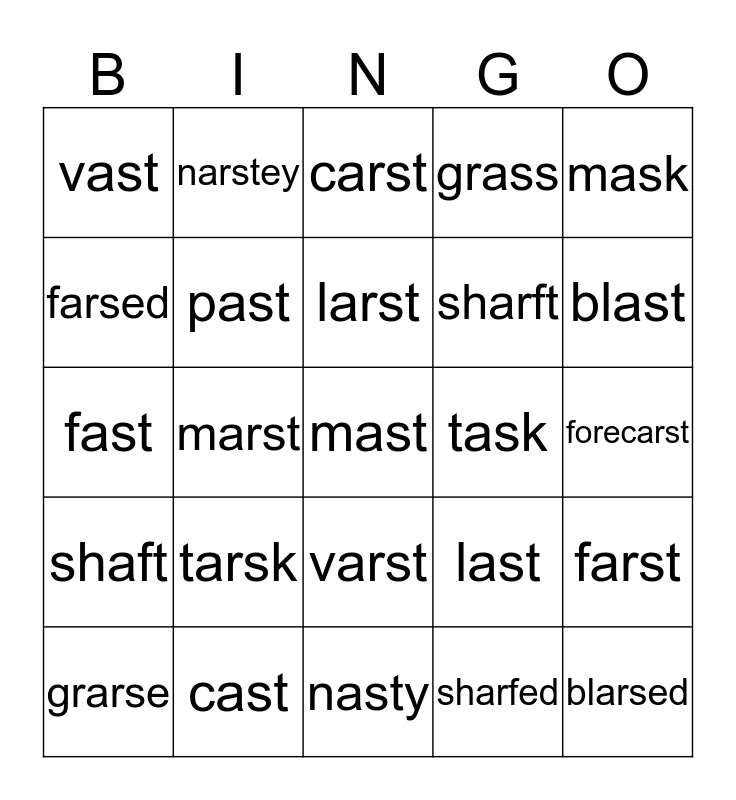 | B | I | N | G | O |
|---|---|---|---|---|
| vast | narstey | carst | grass | mask |
| farsed | past | larst | sharft | blast |
| fast | marst | mast | task | forecarst |
| shaft | tarsk | varst | last | farst |
| grarse | cast | nasty | sharfed | blarsed |